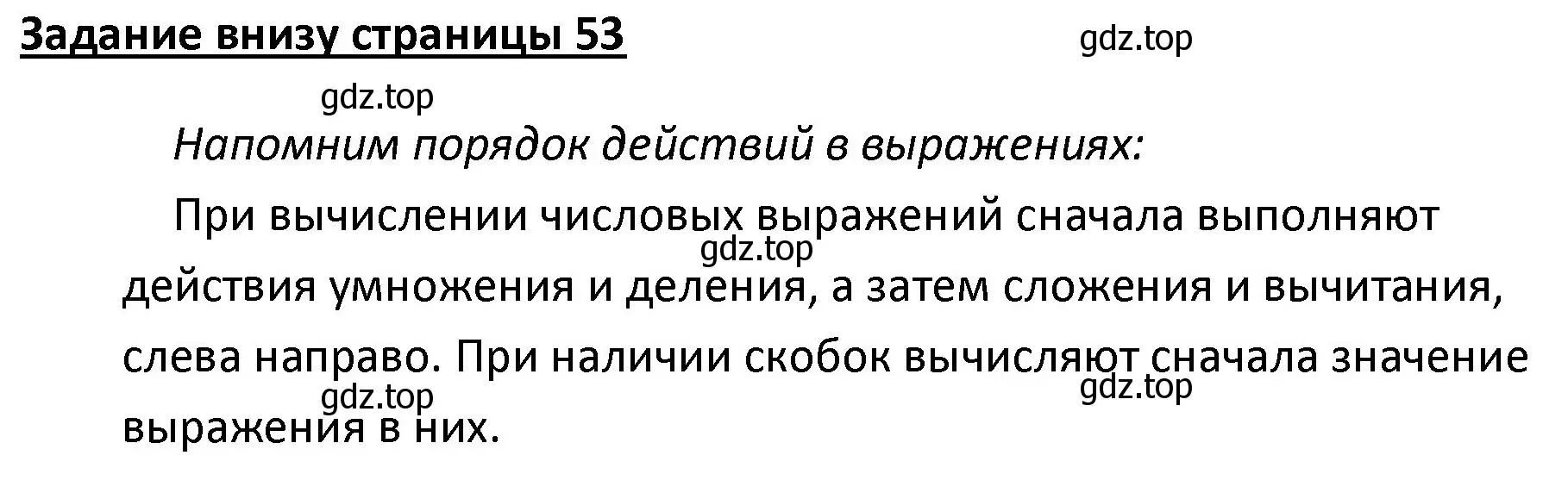 Задание внизу страницы 53

gdz.top

gdz.top

Напомним порядок действий в выражениях:

При вычислении числовых выражений сначала выполняют действия умножения и деления, а затем сложения и вычитания, слева направо. При наличии скобок вычисляют сначала значение выражения в них.

gdz.top

gdz.top

gdz.top